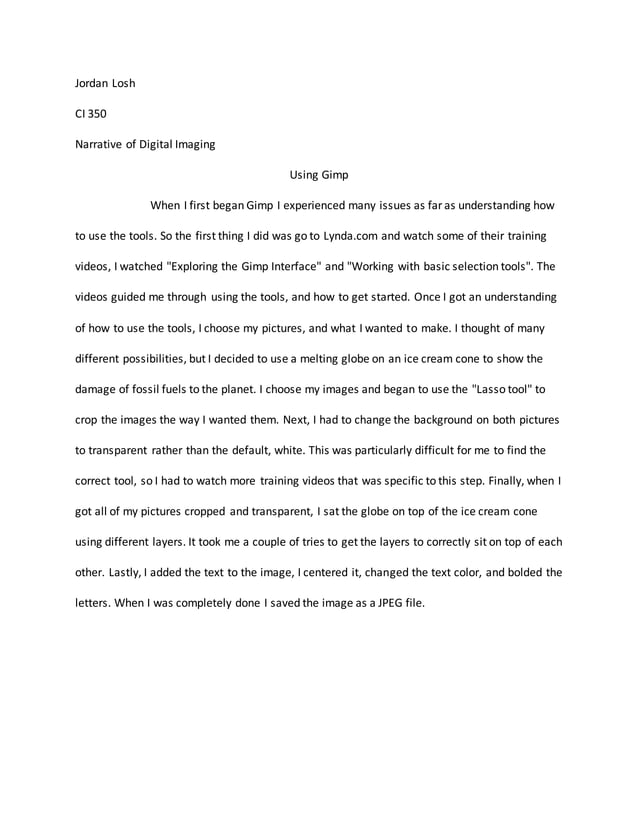 Jordan Losh

CI 350

Narrative of Digital Imaging

Using Gimp

When I first began Gimp I experienced many issues as far as understanding how to use the tools. So the first thing I did was go to Lynda.com and watch some of their training videos, I watched "Exploring the Gimp Interface" and "Working with basic selection tools". The videos guided me through using the tools, and how to get started. Once I got an understanding of how to use the tools, I choose my pictures, and what I wanted to make. I thought of many different possibilities, but I decided to use a melting globe on an ice cream cone to show the damage of fossil fuels to the planet. I choose my images and began to use the "Lasso tool" to crop the images the way I wanted them. Next, I had to change the background on both pictures to transparent rather than the default, white. This was particularly difficult for me to find the correct tool, so I had to watch more training videos that was specific to this step. Finally, when I got all of my pictures cropped and transparent, I sat the globe on top of the ice cream cone using different layers. It took me a couple of tries to get the layers to correctly sit on top of each other. Lastly, I added the text to the image, I centered it, changed the text color, and bolded the letters. When I was completely done I saved the image as a JPEG file.